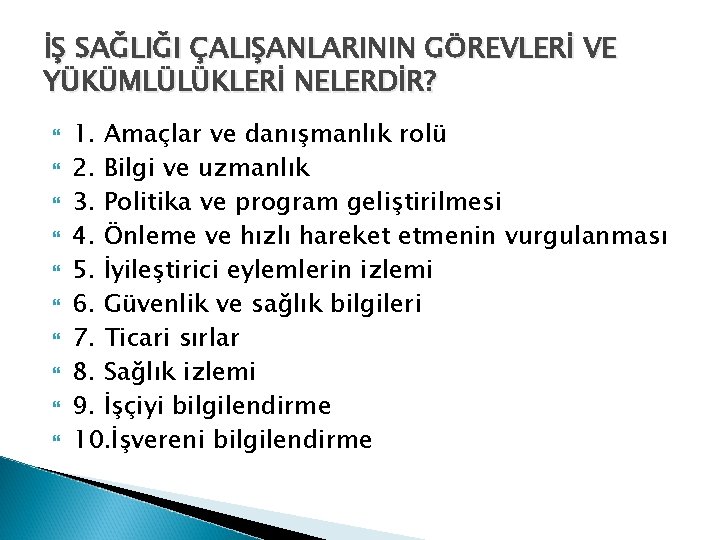 İŞ SAĞLIĞI ÇALIŞANLARININ GÖREVLERİ VE YÜKÜMLÜLÜKLERİ NELERDİR?

1. Amaçlar ve danışmanlık rolü
2. Bilgi ve uzmanlık
3. Politika ve program geliştirilmesi
4. Önleme ve hızlı hareket etmenin vurgulanması
5. İyileştirici eylemlerin izlemi
6. Güvenlik ve sağlık bilgileri
7. Ticari sırlar
8. Sağlık izlemi
9. İşçiyi bilgilendirme
10.İşvereni bilgilendirme